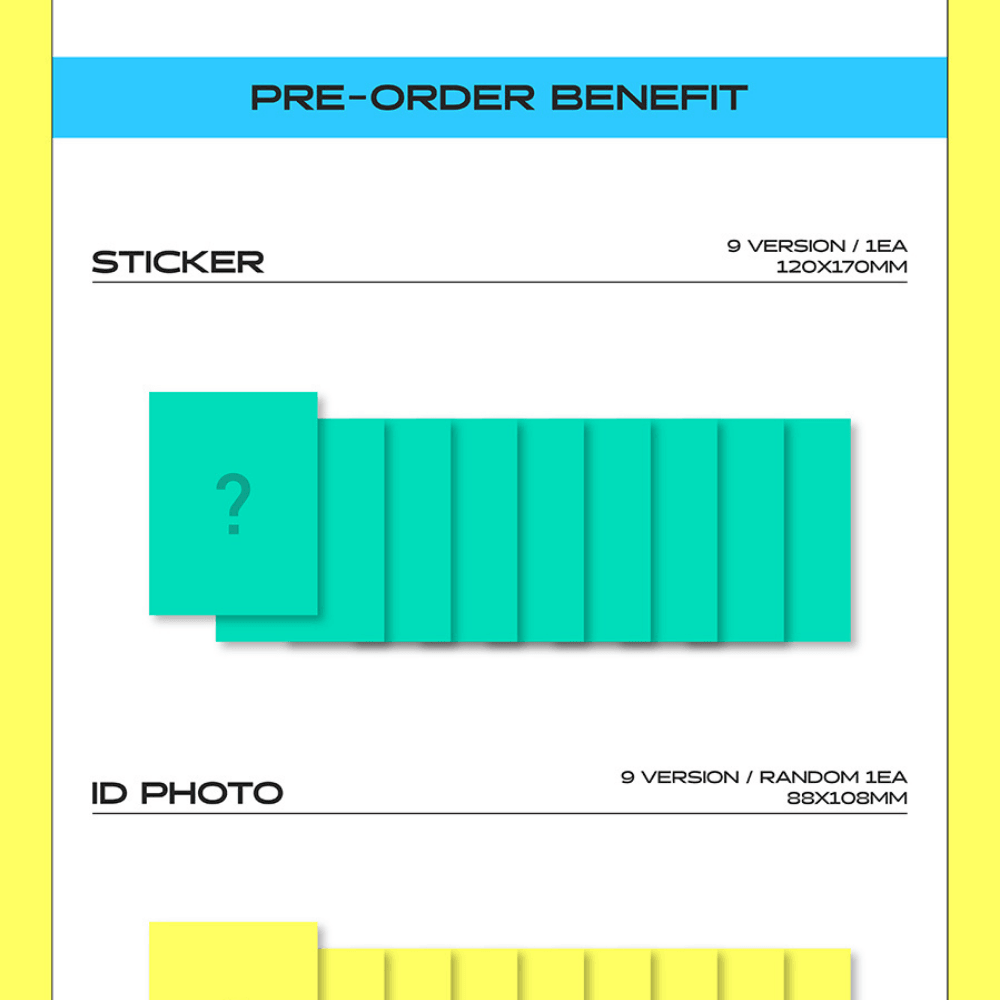 PRE-ORDER BENEFIT

STICKER

9 VERSION / 1EA
120X170MM

?

ID PHOTO

9 VERSION / RANDOM 1EA
88X108MM